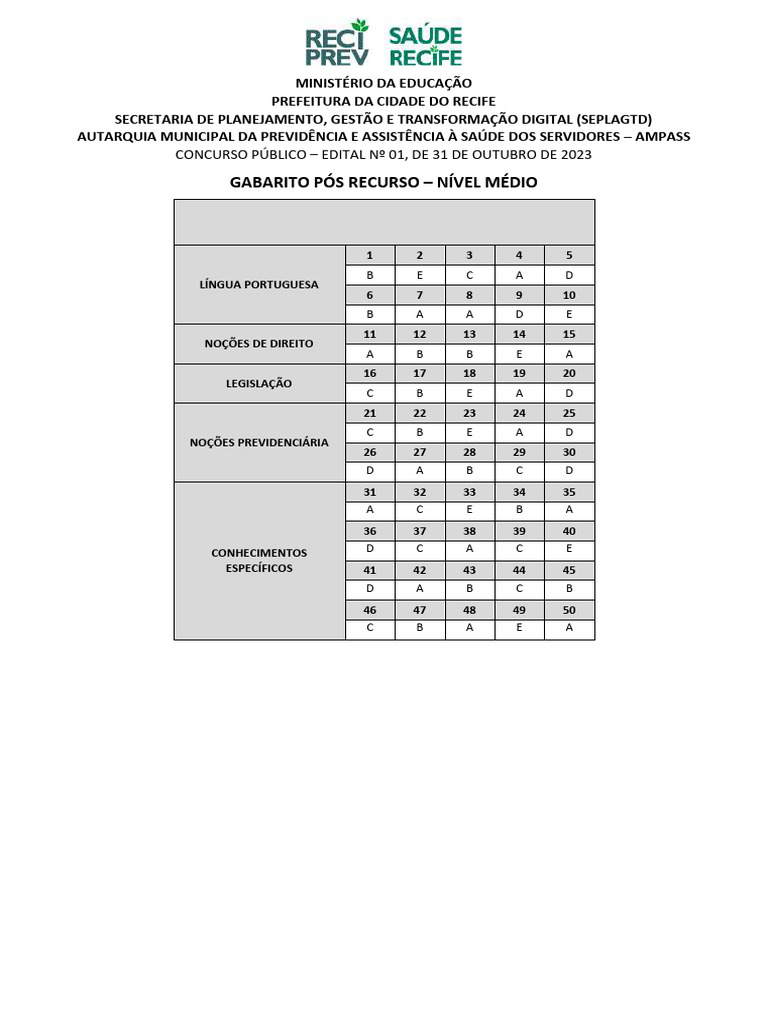 RECI PREV SAÚDE RECIFE

MINISTÉRIO DA EDUCAÇÃO
PREFEITURA DA CIDADE DO RECIFE
SECRETARIA DE PLANEJAMENTO, GESTÃO E TRANSFORMAÇÃO DIGITAL (SEPLAGTD)
AUTARQUIA MUNICIPAL DA PREVIDÊNCIA E ASSISTÊNCIA À SAÚDE DOS SERVIDORES – AMPASS
CONCURSO PÚBLICO – EDITAL Nº 01, DE 31 DE OUTUBRO DE 2023

GABARITO PÓS RECURSO – NÍVEL MÉDIO

| | | | | | |
|---|---|---|---|---|---|
| LÍNGUA PORTUGUESA | 1 | 2 | 3 | 4 | 5 |
| | B | E | C | A | D |
| | 6 | 7 | 8 | 9 | 10 |
| | B | A | A | D | E |
| NOÇÕES DE DIREITO | 11 | 12 | 13 | 14 | 15 |
| | A | B | B | E | A |
| LEGISLAÇÃO | 16 | 17 | 18 | 19 | 20 |
| | C | B | E | A | D |
| NOÇÕES PREVIDENCIÁRIA | 21 | 22 | 23 | 24 | 25 |
| | C | B | E | A | D |
| | 26 | 27 | 28 | 29 | 30 |
| | D | A | B | C | D |
| CONHECIMENTOS ESPECÍFICOS | 31 | 32 | 33 | 34 | 35 |
| | A | C | E | B | A |
| | 36 | 37 | 38 | 39 | 40 |
| | D | C | A | C | E |
| | 41 | 42 | 43 | 44 | 45 |
| | D | A | B | C | B |
| | 46 | 47 | 48 | 49 | 50 |
| | C | B | A | E | A |